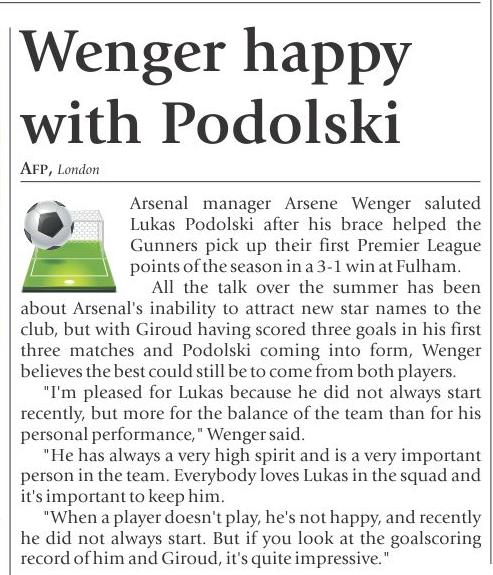 Wenger happy with Podolski

AFP, London

Arsenal manager Arsene Wenger saluted Lukas Podolski after his brace helped the Gunners pick up their first Premier League points of the season in a 3-1 win at Fulham.

All the talk over the summer has been about Arsenal's inability to attract new star names to the club, but with Giroud having scored three goals in his first three matches and Podolski coming into form, Wenger believes the best could still be to come from both players.

"I'm pleased for Lukas because he did not always start recently, but more for the balance of the team than for his personal performance," Wenger said.

"He has always a very high spirit and is a very important person in the team. Everybody loves Lukas in the squad and it's important to keep him.

"When a player doesn't play, he's not happy, and recently he did not always start. But if you look at the goalscoring record of him and Giroud, it's quite impressive."